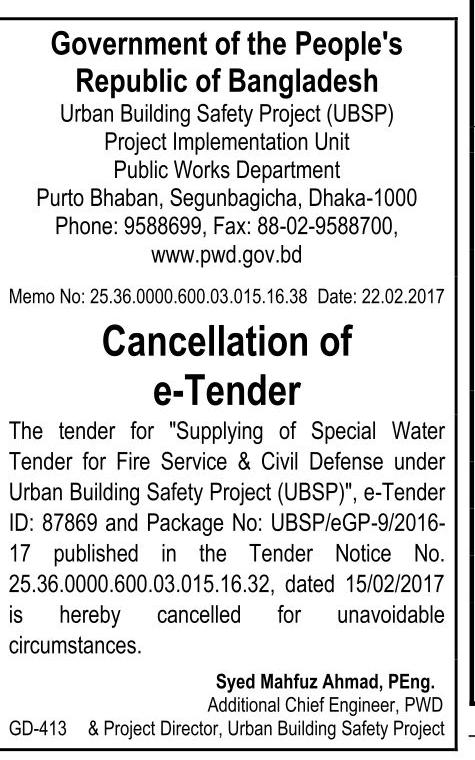 Government of the People's Republic of Bangladesh
Urban Building Safety Project (UBSP)
Project Implementation Unit
Public Works Department
Purto Bhaban, Segunbagicha, Dhaka-1000
Phone: 9588699, Fax: 88-02-9588700,
www.pwd.gov.bd

Memo No: 25.36.0000.600.03.015.16.38 Date: 22.02.2017

Cancellation of e-Tender

The tender for "Supplying of Special Water Tender for Fire Service & Civil Defense under Urban Building Safety Project (UBSP)", e-Tender ID: 87869 and Package No: UBSP/eGP-9/2016-17 published in the Tender Notice No. 25.36.0000.600.03.015.16.32, dated 15/02/2017 is hereby cancelled for unavoidable circumstances.

Syed Mahfuz Ahmad, PEng.
Additional Chief Engineer, PWD
GD-413 & Project Director, Urban Building Safety Project